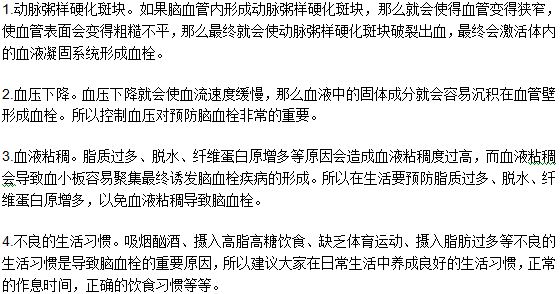 1.动脉粥样硬化斑块。如果脑血管内形成动脉粥样硬化斑块，那么就会使得血管变得狭窄，使血管表面会变得粗糙不平，那么最终就会使动脉粥样硬化斑块破裂出血，最终会激活体内的血液凝固系统形成血栓。

2.血压下降。血压下降就会使血流速度缓慢，那么血液中的固体成分就会容易沉积在血管壁形成血栓。所以控制血压对预防脑血栓非常的重要。

3.血液粘稠。脂质过多、脱水、纤维蛋白原增多等原因会造成血液粘稠度过高，而血液粘稠会导致血小板容易聚集最终诱发脑血栓疾病的形成。所以在生活要预防脂质过多、脱水、纤维蛋白原增多，以免血液粘稠导致脑血栓。

4.不良的生活习惯。吸烟酗酒、摄入高脂高糖饮食、缺乏体育运动、摄入脂肪过多等不良的生活习惯是导致脑血栓的重要原因，所以建议大家在日常生活中养成良好的生活习惯，正常的作息时间，正确的饮食习惯等等。